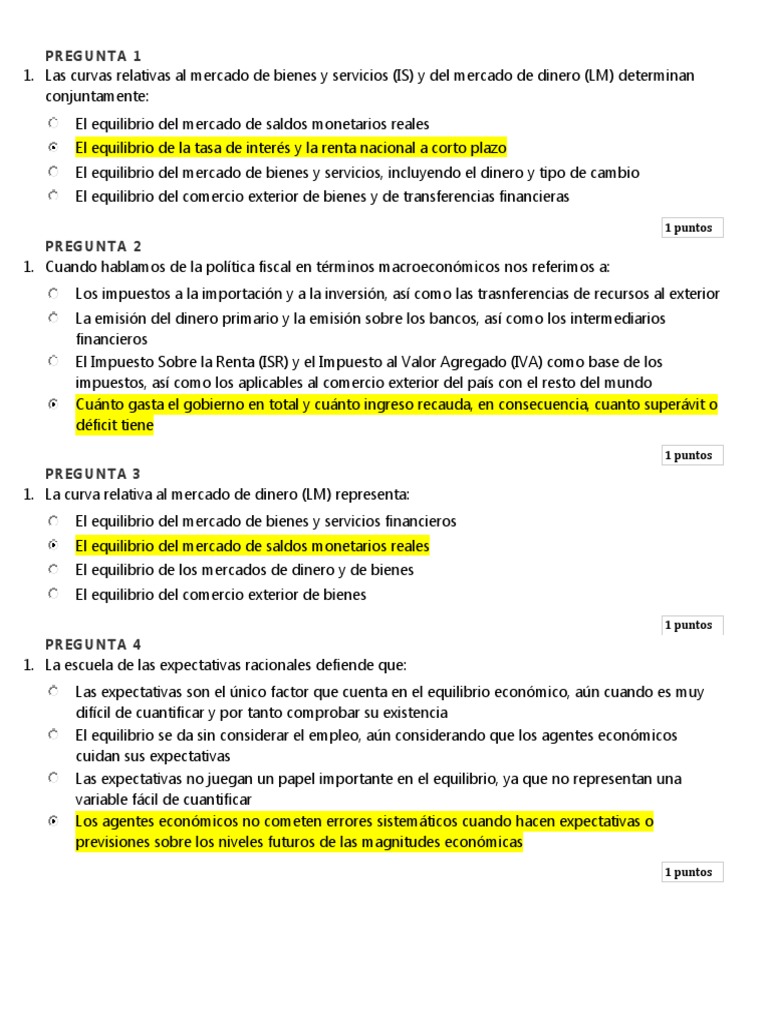 PREGUNTA 1

1. Las curvas relativas al mercado de bienes y servicios (IS) y del mercado de dinero (LM) determinan conjuntamente:

El equilibrio del mercado de saldos monetarios reales
El equilibrio de la tasa de interés y la renta nacional a corto plazo
El equilibrio del mercado de bienes y servicios, incluyendo el dinero y tipo de cambio
El equilibrio del comercio exterior de bienes y de transferencias financieras

1 puntos

PREGUNTA 2

1. Cuando hablamos de la política fiscal en términos macroeconómicos nos referimos a:

Los impuestos a la importación y a la inversión, así como las trasnferencias de recursos al exterior
La emisión del dinero primario y la emisión sobre los bancos, así como los intermediarios financieros
El Impuesto Sobre la Renta (ISR) y el Impuesto al Valor Agregado (IVA) como base de los impuestos, así como los aplicables al comercio exterior del país con el resto del mundo
Cuánto gasta el gobierno en total y cuánto ingreso recauda, en consecuencia, cuanto superávit o déficit tiene

1 puntos

PREGUNTA 3

1. La curva relativa al mercado de dinero (LM) representa:

El equilibrio del mercado de bienes y servicios financieros
El equilibrio del mercado de saldos monetarios reales
El equilibrio de los mercados de dinero y de bienes
El equilibrio del comercio exterior de bienes

1 puntos

PREGUNTA 4

1. La escuela de las expectativas racionales defiende que:

Las expectativas son el único factor que cuenta en el equilibrio económico, aún cuando es muy difícil de cuantificar y por tanto comprobar su existencia
El equilibrio se da sin considerar el empleo, aún considerando que los agentes económicos cuidan sus expectativas
Las expectativas no juegan un papel importante en el equilibrio, ya que no representan una variable fácil de cuantificar
Los agentes económicos no cometen errores sistemáticos cuando hacen expectativas o previsiones sobre los niveles futuros de las magnitudes económicas

1 puntos